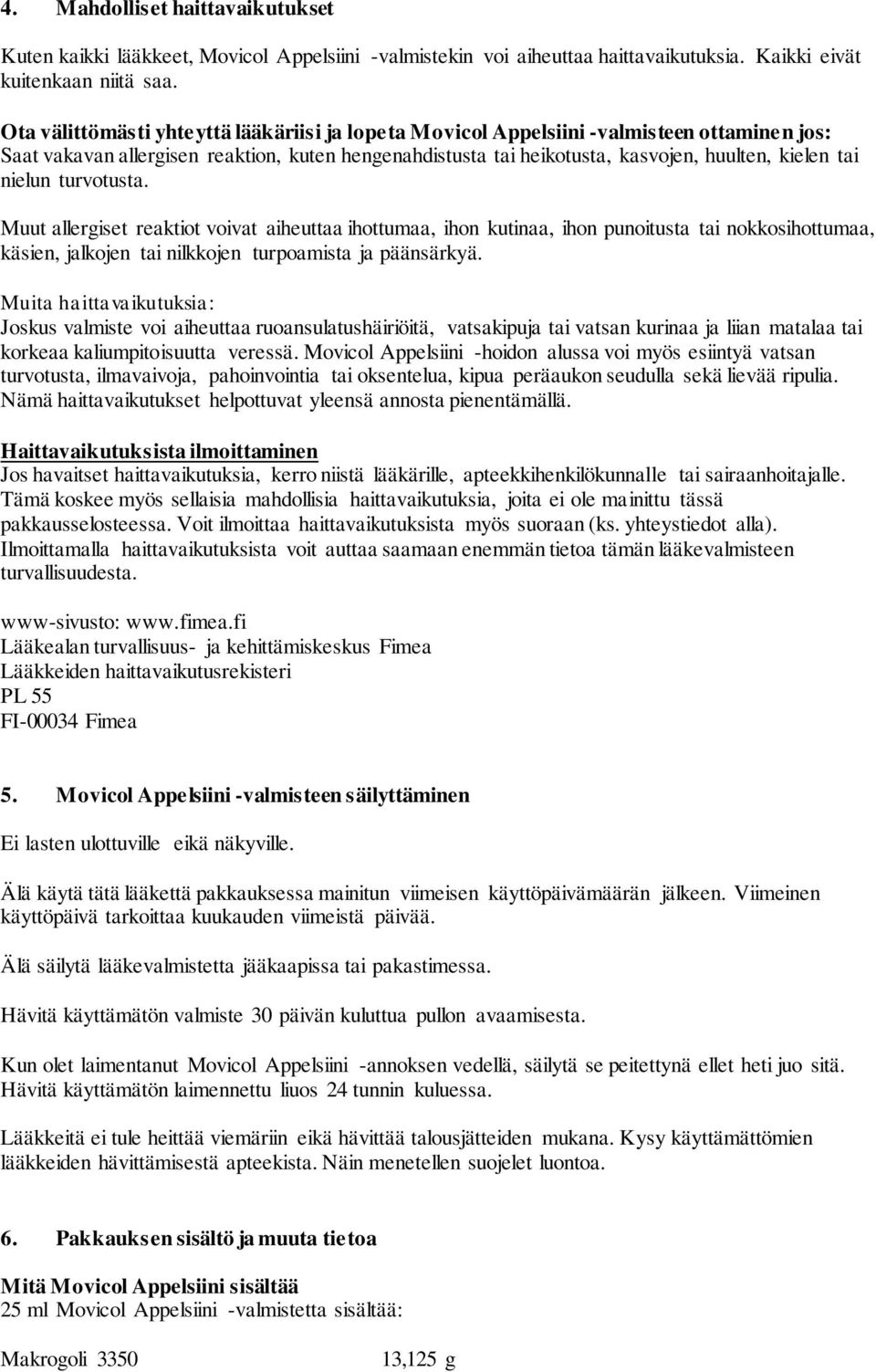 4. Mahdolliset haittavaikutukset

Kuten kaikki lääkkeet, Movicol Appelsiini -valmistekin voi aiheuttaa haittavaikutuksia. Kaikki eivät kuitenkaan niitä saa.

Ota välittömästi yhteyttä lääkäriisi ja lopeta Movicol Appelsiini -valmisteen ottaminen jos:
Saat vakavan allergisen reaktion, kuten hengenahdistusta tai heikotusta, kasvojen, huulten, kielen tai nielun turvotusta.

Muut allergiset reaktiot voivat aiheuttaa ihottumaa, ihon kutinaa, ihon punoitusta tai nokkosihottumaa, käsien, jalkojen tai nilkkojen turpoamista ja päänsärkyä.

Muita haittavaikutuksia:
Joskus valmiste voi aiheuttaa ruoansulatushäiriöitä, vatsakipuja tai vatsan kurinaa ja liian matalaa tai korkeaa kaliumpitoisuutta veressä. Movicol Appelsiini -hoidon alussa voi myös esiintyä vatsan turvotusta, ilmavaivoja, pahoinvointia tai oksentelua, kipua peräaukon seudulla sekä lievää ripulia. Nämä haittavaikutukset helpottuvat yleensä annosta pienentämällä.

Haittavaikutuksista ilmoittaminen
Jos havaitset haittavaikutuksia, kerro niistä lääkärille, apteekkihenkilökunnalle tai sairaanhoitajalle. Tämä koskee myös sellaisia mahdollisia haittavaikutuksia, joita ei ole mainittu tässä pakkausselosteessa. Voit ilmoittaa haittavaikutuksista myös suoraan (ks. yhteystiedot alla). Ilmoittamalla haittavaikutuksista voit auttaa saamaan enemmän tietoa tämän lääkevalmisteen turvallisuudesta.

www-sivusto: www.fimea.fi
Lääkealan turvallisuus- ja kehittämiskeskus Fimea
Lääkkeiden haittavaikutusrekisteri
PL 55
FI-00034 Fimea

5. Movicol Appelsiini -valmisteen säilyttäminen

Ei lasten ulottuville eikä näkyville.

Älä käytä tätä lääkettä pakkauksessa mainitun viimeisen käyttöpäivämäärän jälkeen. Viimeinen käyttöpäivä tarkoittaa kuukauden viimeistä päivää.

Älä säilytä lääkevalmistetta jääkaapissa tai pakastimessa.

Hävitä käyttämätön valmiste 30 päivän kuluttua pullon avaamisesta.

Kun olet laimentanut Movicol Appelsiini -annoksen vedellä, säilytä se peitettynä ellet heti juo sitä. Hävitä käyttämätön laimennettu liuos 24 tunnin kuluessa.

Lääkkeitä ei tule heittää viemäriin eikä hävittää talousjätteiden mukana. Kysy käyttämättömien lääkkeiden hävittämisestä apteekista. Näin menetellen suojelet luontoa.

6. Pakkauksen sisältö ja muuta tietoa

Mitä Movicol Appelsiini sisältää
25 ml Movicol Appelsiini -valmistetta sisältää:

Makrogoli 3350 13,125 g